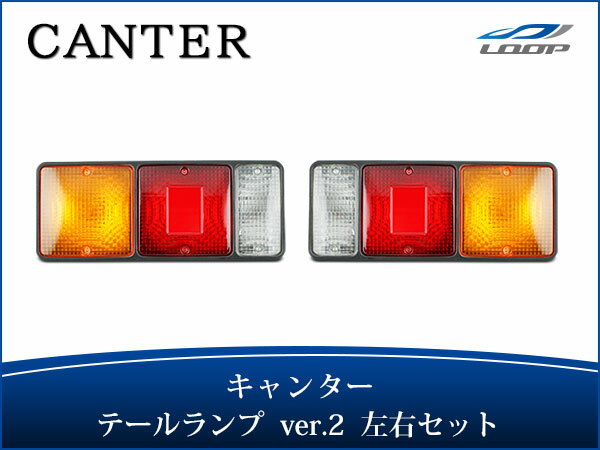 CANTER

LOOP

キャンター
テールランプ ver.2 左右セット